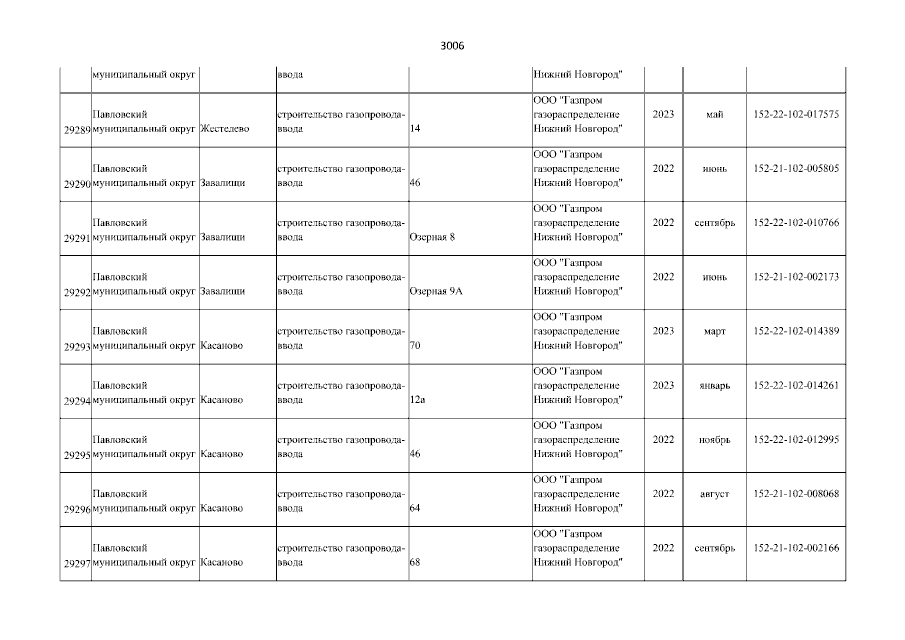 3006

| | муниципальный округ | | ввода | | Нижний Новгород" | | | |
|---|---|---|---|---|---|---|---|---|
| 29289 | Павловский муниципальный округ | Жестелево | строительство газопровода-ввода | 14 | ООО "Газпром газораспределение Нижний Новгород" | 2023 | май | 152-22-102-017575 |
| 29290 | Павловский муниципальный округ | Завалищи | строительство газопровода-ввода | 46 | ООО "Газпром газораспределение Нижний Новгород" | 2022 | июнь | 152-21-102-005805 |
| 29291 | Павловский муниципальный округ | Завалищи | строительство газопровода-ввода | Озерная 8 | ООО "Газпром газораспределение Нижний Новгород" | 2022 | сентябрь | 152-22-102-010766 |
| 29292 | Павловский муниципальный округ | Завалищи | строительство газопровода-ввода | Озерная 9А | ООО "Газпром газораспределение Нижний Новгород" | 2022 | июнь | 152-21-102-002173 |
| 29293 | Павловский муниципальный округ | Касаново | строительство газопровода-ввода | 70 | ООО "Газпром газораспределение Нижний Новгород" | 2023 | март | 152-22-102-014389 |
| 29294 | Павловский муниципальный округ | Касаново | строительство газопровода-ввода | 12а | ООО "Газпром газораспределение Нижний Новгород" | 2023 | январь | 152-22-102-014261 |
| 29295 | Павловский муниципальный округ | Касаново | строительство газопровода-ввода | 46 | ООО "Газпром газораспределение Нижний Новгород" | 2022 | ноябрь | 152-22-102-012995 |
| 29296 | Павловский муниципальный округ | Касаново | строительство газопровода-ввода | 64 | ООО "Газпром газораспределение Нижний Новгород" | 2022 | август | 152-21-102-008068 |
| 29297 | Павловский муниципальный округ | Касаново | строительство газопровода-ввода | 68 | ООО "Газпром газораспределение Нижний Новгород" | 2022 | сентябрь | 152-21-102-002166 |